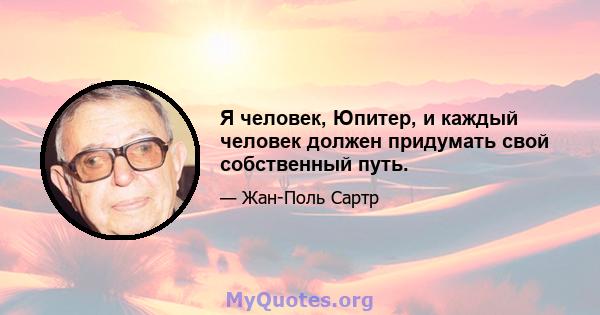 Я человек, Юпитер, и каждый человек должен придумать свой собственный путь.

— Жан-Поль Сартр

MyQuotes.org